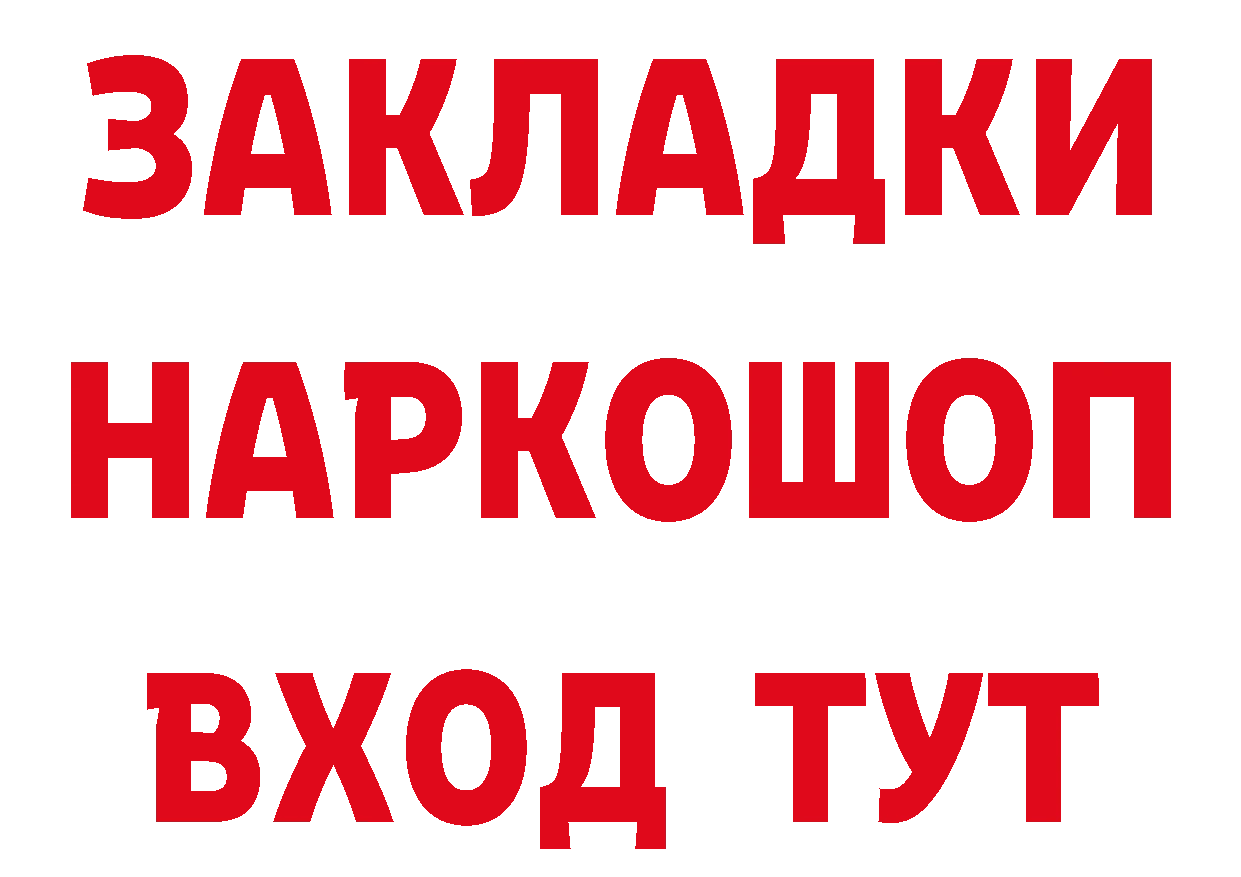 ЗАКЛАДКИ
НАРКОШОП
ВХОД ТУТ